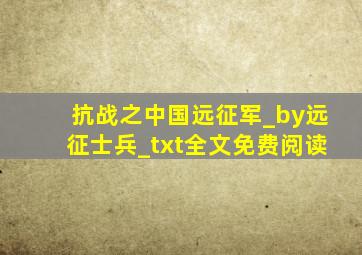 抗战之中国远征军_by远征士兵_txt全文免费阅读